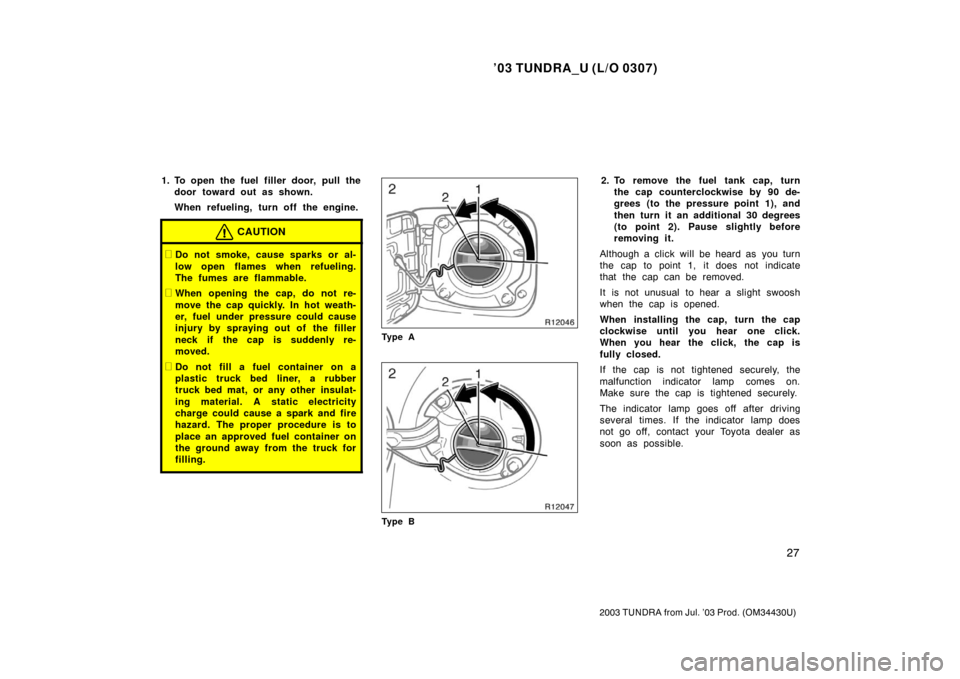 ’03 TUNDRA_U (L/O 0307)

1. To open the fuel filler door, pull the door toward out as shown.

When refueling, turn off the engine.

CAUTION

 Do not smoke, cause sparks or allow open flames when refueling. The fumes are flammable.

 When opening the cap, do not remove the cap quickly. In hot weather, fuel under pressure could cause injury by spraying out of the filler neck if the cap is suddenly removed.

 Do not fill a fuel container on a plastic truck bed liner, a rubber truck bed mat, or any other insulating material. A static electricity charge could cause a spark and fire hazard. The proper procedure is to place an approved fuel container on the ground away from the truck for filling.

2
2
1
R12046
Type A

2
2
1
R12047
Type B

2. To remove the fuel tank cap, turn the cap counterclockwise by 90 degrees (to the pressure point 1), and then turn it an additional 30 degrees (to point 2). Pause slightly before removing it.

Although a click will be heard as you turn the cap to point 1, it does not indicate that the cap can be removed.

It is not unusual to hear a slight swoosh when the cap is opened.

When installing the cap, turn the cap clockwise until you hear one click. When you hear the click, the cap is fully closed.

If the cap is not tightened securely, the malfunction indicator lamp comes on. Make sure the cap is tightened securely.

The indicator lamp goes off after driving several times. If the indicator lamp does not go off, contact your Toyota dealer as soon as possible.

27

2003 TUNDRA from Jul. ’03 Prod. (OM34430U)

carmanualsonline.info